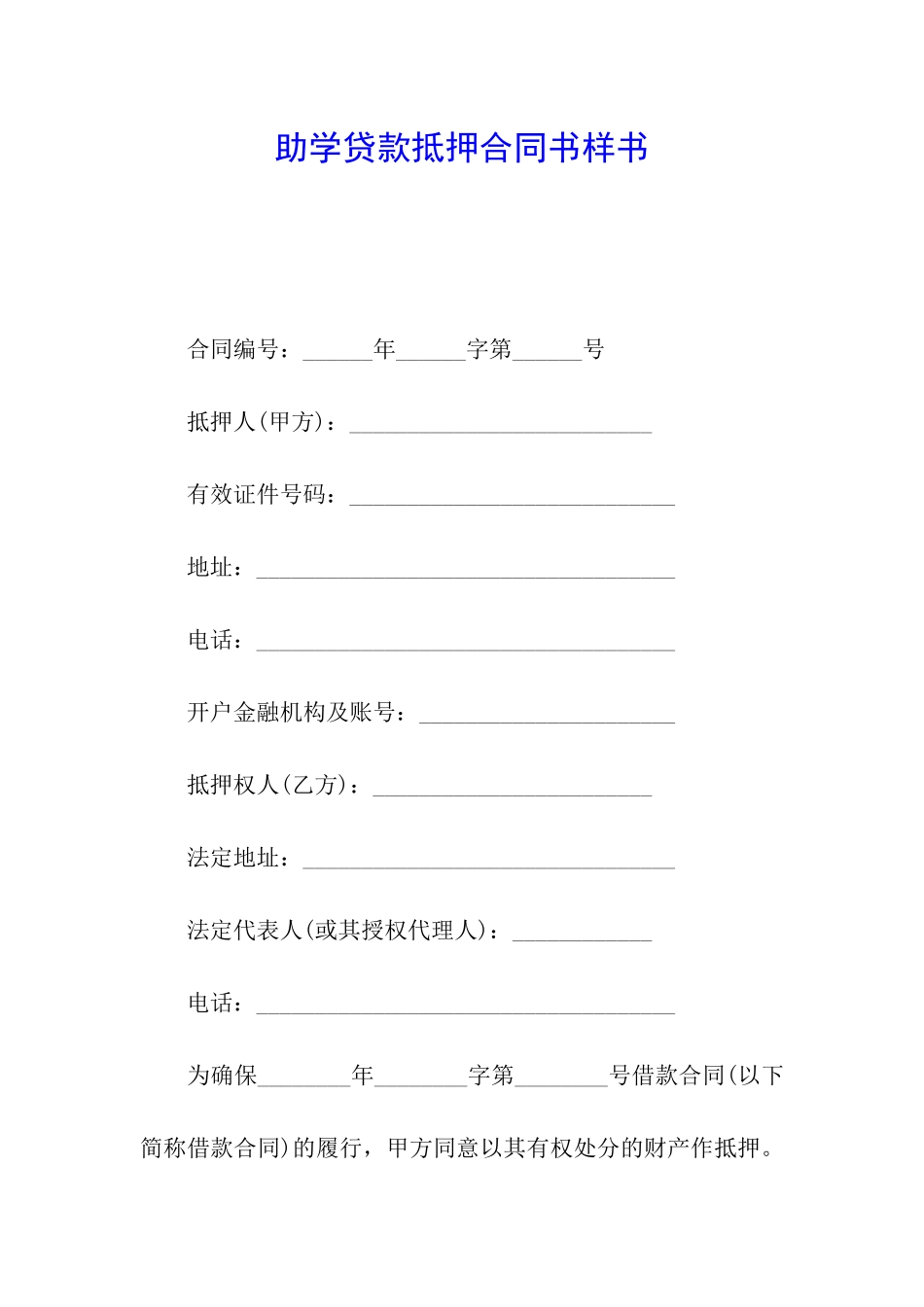 助学贷款抵押合同书样书

合同编号：______年______字第______号

抵押人(甲方)：__________________________

有效证件号码：____________________________

地址：____________________________________

电话：____________________________________

开户金融机构及账号：______________________

抵押权人(乙方)：________________________

法定地址：________________________________

法定代表人(或其授权代理人)：____________

电话：____________________________________

为确保________年________字第________号借款合同(以下简称借款合同)的履行，甲方同意以其有权处分的财产作抵押。